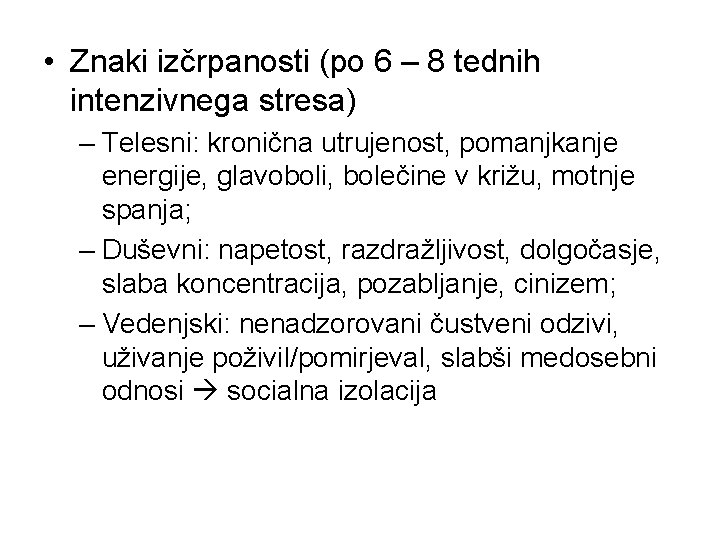 • Znaki izčrpanosti (po 6 – 8 tednih intenzivnega stresa)
– Telesni: kronična utrujenost, pomanjkanje energije, glavoboli, bolečine v križu, motnje spanja;
– Duševni: napetost, razdražljivost, dolgočasje, slaba koncentracija, pozabljanje, cinizem;
– Vedenjski: nenadzorovani čustveni odzivi, uživanje poživil/pomirjeval, slabši medosebni odnosi → socialna izolacija